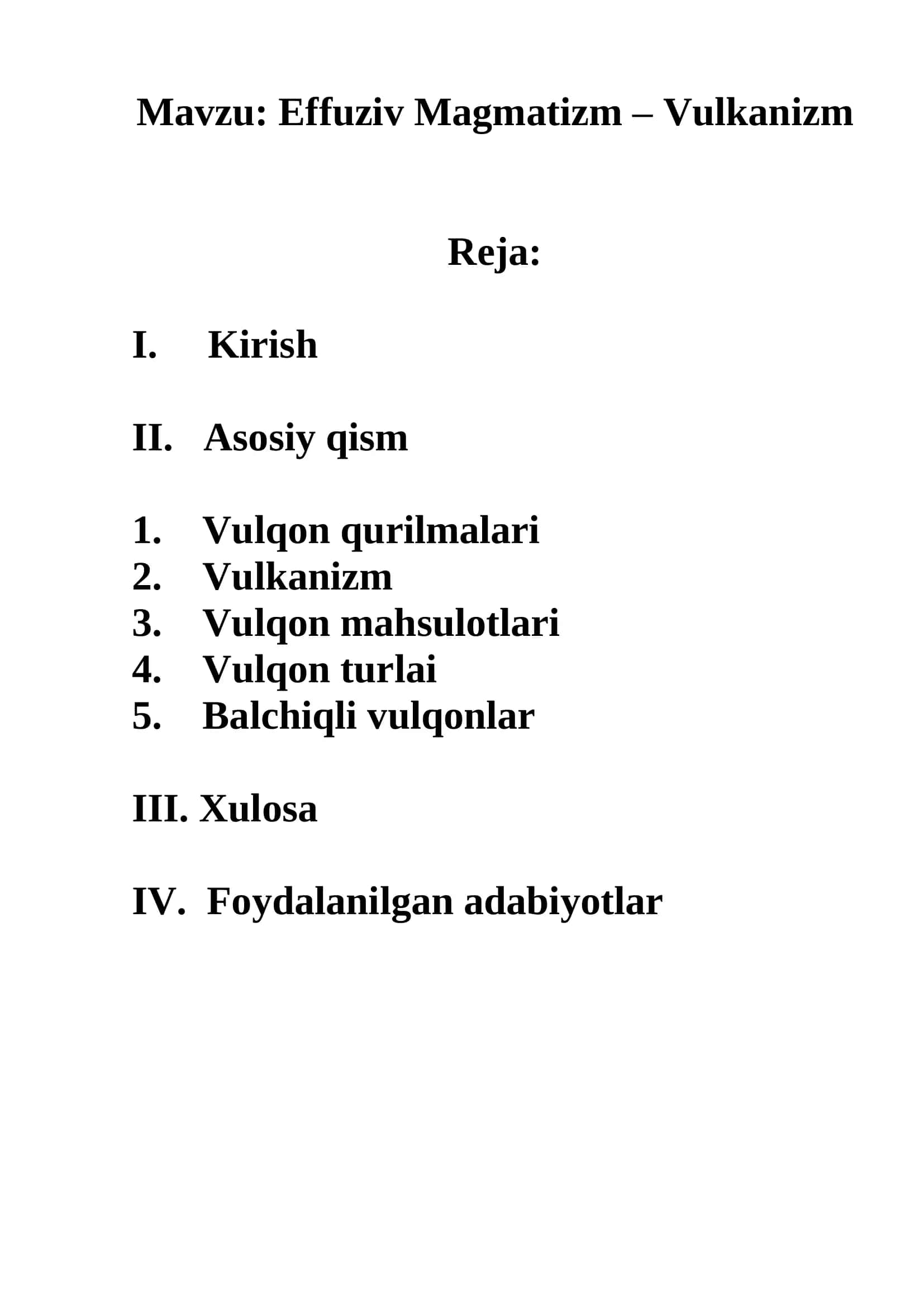 Mavzu: Effuziv Magmatizm – Vulkanizm

Reja:

I. Kirish

II. Asosiy qism

1. Vulqon qurilmalari
2. Vulkanizm
3. Vulqon mahsulotlari
4. Vulqon turlai
5. Balchiqli vulqonlar

III. Xulosa

IV. Foydalanilgan adabiyotlar